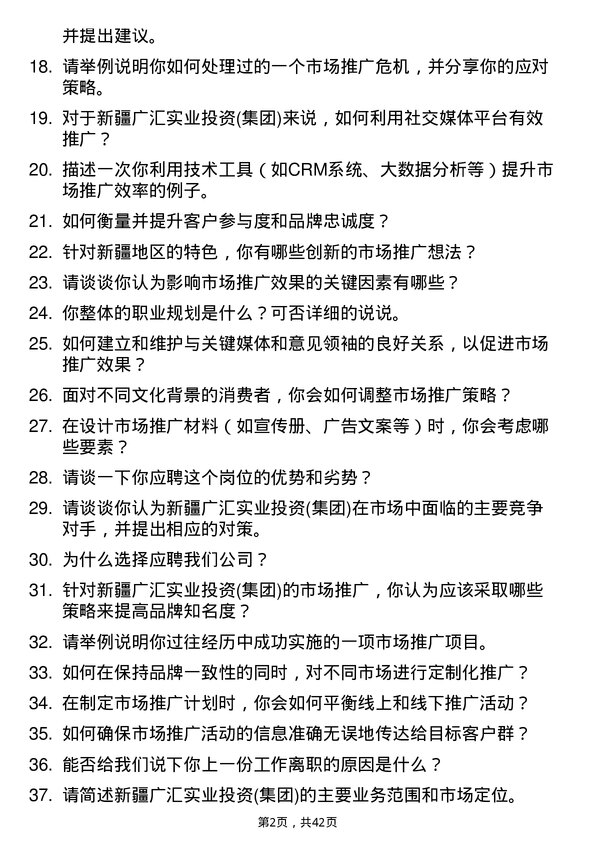 并提出建议。

18. 请举例说明你如何处理过的一个市场推广危机，并分享你的应对策略。

19. 对于新疆广汇实业投资(集团)来说，如何利用社交媒体平台有效推广？

20. 描述一次你利用技术工具（如CRM系统、大数据分析等）提升市场推广效率的例子。

21. 如何衡量并提升客户参与度和品牌忠诚度？

22. 针对新疆地区的特色，你有哪些创新的市场推广想法？

23. 请谈谈你认为影响市场推广效果的关键因素有哪些？

24. 你整体的职业规划是什么？可否详细的说说。

25. 如何建立和维护与关键媒体和意见领袖的良好关系，以促进市场推广效果？

26. 面对不同文化背景的消费者，你会如何调整市场推广策略？

27. 在设计市场推广材料（如宣传册、广告文案等）时，你会考虑哪些要素？

28. 请谈一下你应聘这个岗位的优势和劣势？

29. 请谈谈你认为新疆广汇实业投资(集团)在市场中面临的主要竞争对手，并提出相应的对策。

30. 为什么选择应聘我们公司？

31. 针对新疆广汇实业投资(集团)的市场推广，你认为应该采取哪些策略来提高品牌知名度？

32. 请举例说明你过往经历中成功实施的一项市场推广项目。

33. 如何在保持品牌一致性的同时，对不同市场进行定制化推广？

34. 在制定市场推广计划时，你会如何平衡线上和线下推广活动？

35. 如何确保市场推广活动的信息准确无误地传达给目标客户群？

36. 能否给我们说下你上一份工作离职的原因是什么？

37. 请简述新疆广汇实业投资(集团)的主要业务范围和市场定位。

第2页，共42页